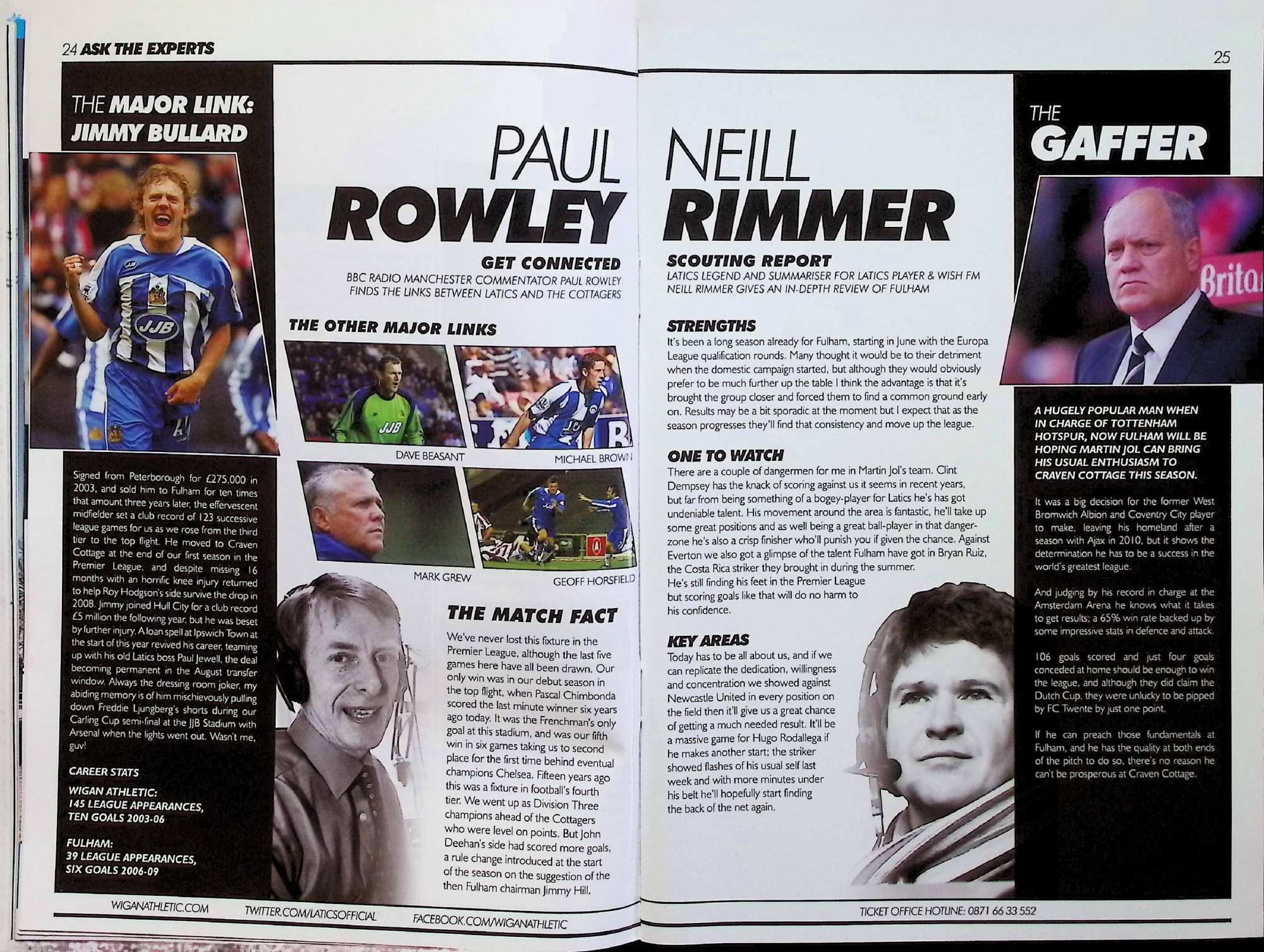 24 ASK THE EXPERTS

THE MAJOR LINK: JIMMY BULLARD

Signed from Peterborough for £275,000 in 2003, and sold him to Fulham for ten times that amount three years later, the effervescent midfielder set a club record of 123 successive league games for us as we rose from the third tier to the top flight. He moved to Craven Cottage at the end of our first season in the Premier League, and despite missing 16 months with an horrific knee injury returned to help Roy Hodgson's side survive the drop in 2008. Jimmy joined Hull City for a club record £5 million the following year, but he was beset by further injury. A loan spell at Ipswich Town at the start of this year revived his career, teaming up with his old Latics boss Paul Jewell, the deal becoming permanent in the August transfer window. Always the dressing room joker, my abiding memory is of him mischievously pulling down Freddie Ljungberg's shorts during our Carling Cup semi-final at the JJB Stadium with Arsenal when the lights went out. Wasn't me, guv!

CAREER STATS

WIGAN ATHLETIC:
145 LEAGUE APPEARANCES,
TEN GOALS 2003-06

FULHAM:
39 LEAGUE APPEARANCES,
SIX GOALS 2006-09

PAUL ROWLEY

GET CONNECTED

BBC RADIO MANCHESTER COMMENTATOR PAUL ROWLEY FINDS THE LINKS BETWEEN LATICS AND THE COTTAGERS

THE OTHER MAJOR LINKS

DAVE BEASANT

MICHAEL BROWN

MARK GREW

GEOFF HORSFIELD

THE MATCH FACT

We've never lost this fixture in the Premier League, although the last five games here have all been drawn. Our only win was in our debut season in the top flight, when Pascal Chimbonda scored the last minute winner six years ago today. It was the Frenchman's only goal at this stadium, and was our fifth win in six games taking us to second place for the first time behind eventual champions Chelsea. Fifteen years ago this was a fixture in football's fourth tier. We went up as Division Three champions ahead of the Cottagers who were level on points. But John Deehan's side had scored more goals, a rule change introduced at the start of the season on the suggestion of the then Fulham chairman Jimmy Hill.

WIGANATHLETIC.COM TWITTER.COM/LATICSOFFICIAL FACEBOOK.COM/WIGANATHLETIC

25

NEILL RIMMER

SCOUTING REPORT

LATICS LEGEND AND SUMMARISER FOR LATICS PLAYER & WISH FM NEILL RIMMER GIVES AN IN-DEPTH REVIEW OF FULHAM

STRENGTHS

It's been a long season already for Fulham, starting in June with the Europa League qualification rounds. Many thought it would be to their detriment when the domestic campaign started, but although they would obviously prefer to be much further up the table I think the advantage is that it's brought the group closer and forced them to find a common ground early on. Results may be a bit sporadic at the moment but I expect that as the season progresses they'll find that consistency and move up the league.

ONE TO WATCH

There are a couple of dangermen for me in Martin Jol's team. Clint Dempsey has the knack of scoring against us it seems in recent years, but far from being something of a bogey-player for Latics he's has got undeniable talent. His movement around the area is fantastic, he'll take up some great positions and as well being a great ball-player in that danger-zone he's also a crisp finisher who'll punish you if given the chance. Against Everton we also got a glimpse of the talent Fulham have got in Bryan Ruiz, the Costa Rica striker they brought in during the summer. He's still finding his feet in the Premier League but scoring goals like that will do no harm to his confidence.

KEY AREAS

Today has to be all about us, and if we can replicate the dedication, willingness and concentration we showed against Newcastle United in every position on the field then it'll give us a great chance of getting a much needed result. It'll be a massive game for Hugo Rodallega if he makes another start; the striker showed flashes of his usual self last week and with more minutes under his belt he'll hopefully start finding the back of the net again.

THE GAFFER

A HUGELY POPULAR MAN WHEN IN CHARGE OF TOTTENHAM HOTSPUR, NOW FULHAM WILL BE HOPING MARTIN JOL CAN BRING HIS USUAL ENTHUSIASM TO CRAVEN COTTAGE THIS SEASON.

It was a big decision for the former West Bromwich Albion and Coventry City player to make, leaving his homeland after a season with Ajax in 2010, but it shows the determination he has to be a success in the world's greatest league.

And judging by his record in charge at the Amsterdam Arena he knows what it takes to get results; a 65% win rate backed up by some impressive stats in defence and attack.

106 goals scored and just four goals conceded at home should be enough to win the league, and although they did claim the Dutch Cup, they were unlucky to be pipped by FC Twente by just one point.

If he can preach those fundamentals at Fulham, and he has the quality at both ends of the pitch to do so, there's no reason he can't be prosperous at Craven Cottage.

TICKET OFFICE HOTLINE: 0871 66 33 552